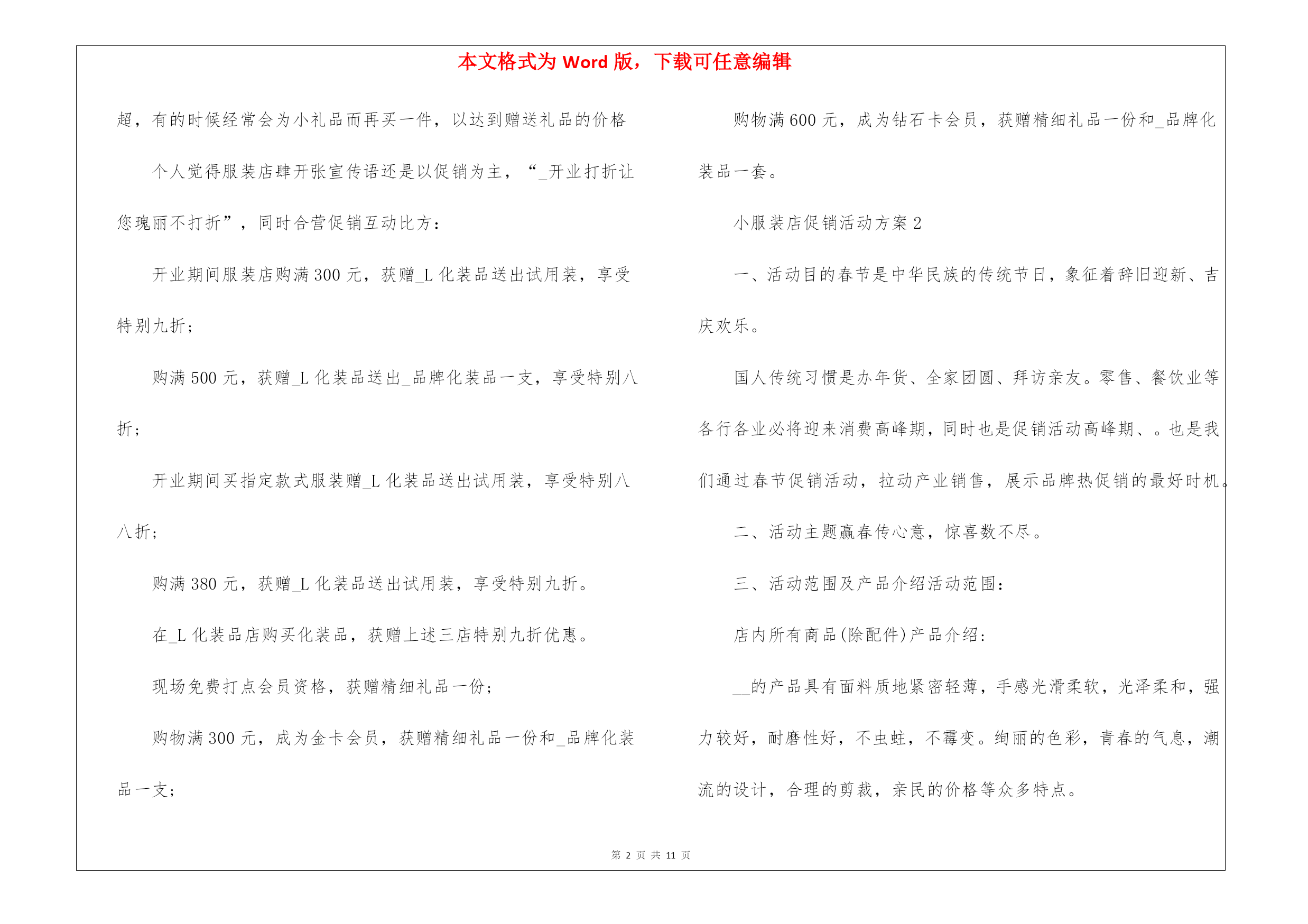 本文格式为 Word 版，下载可任意编辑

超，有的时候经常会为小礼品而再买一件，以达到赠送礼品的价格

个人觉得服装店肆开张宣传语还是以促销为主，“_开业打折让您瑰丽不打折”，同时合营促销互动比方：

开业期间服装店购满 300 元，获赠_L 化装品送出试用装，享受特别九折；

购满 500 元，获赠_L 化装品送出_品牌化装品一支，享受特别八折；

开业期间买指定款式服装赠_L 化装品送出试用装，享受特别八八折；

购满 380 元，获赠_L 化装品送出试用装，享受特别九折。

在_L 化装品店购买化装品，获赠上述三店特别九折优惠。

现场免费打点会员资格，获赠精细礼品一份；

购物满 300 元，成为金卡会员，获赠精细礼品一份和_品牌化装品一支；

购物满 600 元，成为钻石卡会员，获赠精细礼品一份和_品牌化装品一套。

小服装店促销活动方案 2

一、活动目的春节是中华民族的传统节日，象征着辞旧迎新、吉庆欢乐。

国人传统习惯是办年货、全家团圆、拜访亲友。零售、餐饮业等各行各业必将迎来消费高峰期，同时也是促销活动高峰期、。也是我们通过春节促销活动，拉动产业销售，展示品牌热促销的最好时机。

二、活动主题赢春传心意，惊喜数不尽。

三、活动范围及产品介绍活动范围：

店内所有商品(除配件)产品介绍：

__的产品具有面料质地紧密轻薄，手感光滑柔软，光泽柔和，强力较好，耐磨性好，不虫蛀，不霉变。绚丽的色彩，青春的气息，潮流的设计，合理的剪裁，亲民的价格等众多特点。

第 2 页 共 11 页